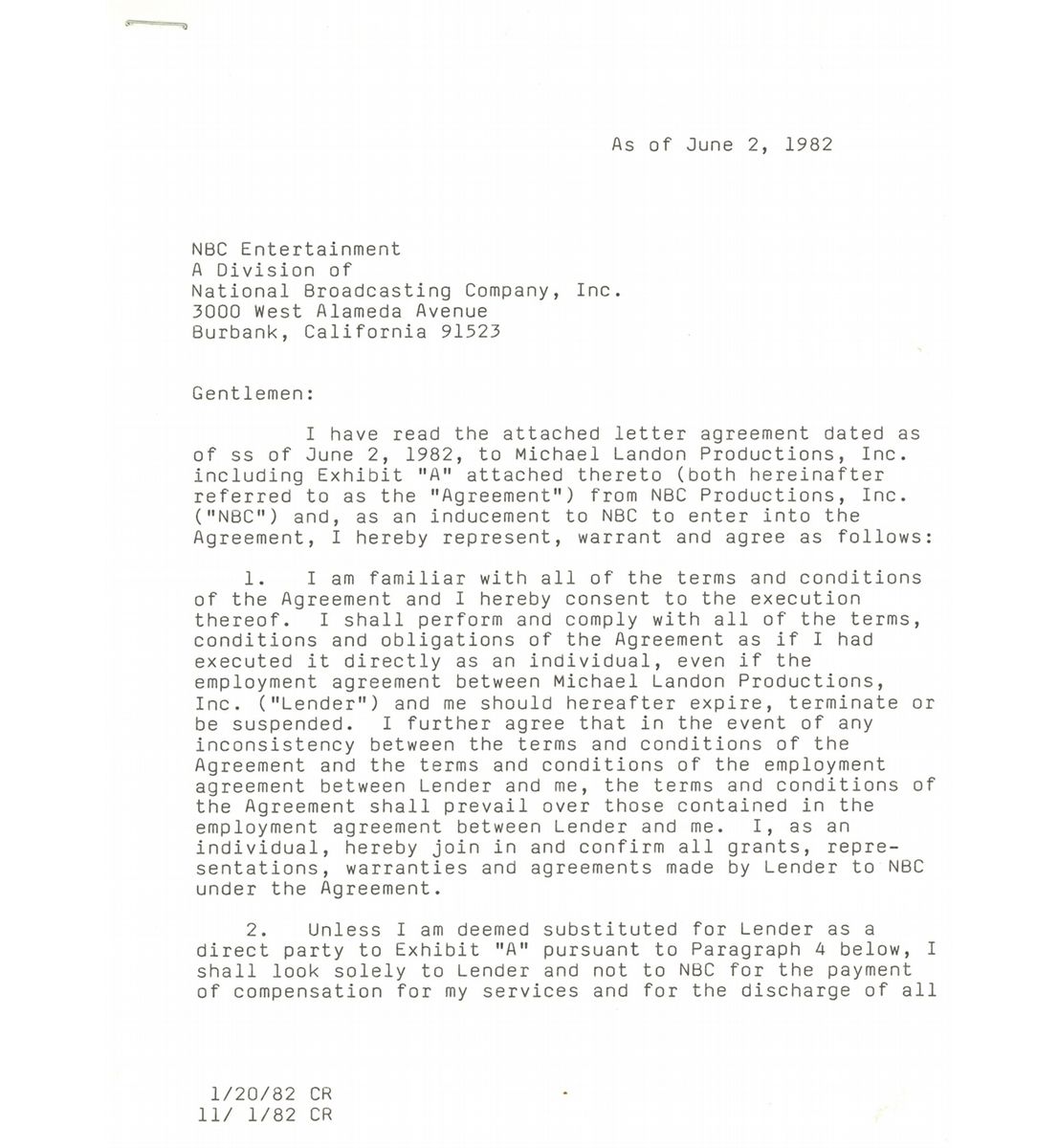 As of June 2, 1982

NBC Entertainment
A Division of
National Broadcasting Company, Inc.
3000 West Alameda Avenue
Burbank, California 91523

Gentlemen:

I have read the attached letter agreement dated as of ss of June 2, 1982, to Michael Landon Productions, Inc. including Exhibit "A" attached thereto (both hereinafter referred to as the "Agreement") from NBC Productions, Inc. ("NBC") and, as an inducement to NBC to enter into the Agreement, I hereby represent, warrant and agree as follows:

1. I am familiar with all of the terms and conditions of the Agreement and I hereby consent to the execution thereof. I shall perform and comply with all of the terms, conditions and obligations of the Agreement as if I had executed it directly as an individual, even if the employment agreement between Michael Landon Productions, Inc. ("Lender") and me should hereafter expire, terminate or be suspended. I further agree that in the event of any inconsistency between the terms and conditions of the Agreement and the terms and conditions of the employment agreement between Lender and me, the terms and conditions of the Agreement shall prevail over those contained in the employment agreement between Lender and me. I, as an individual, hereby join in and confirm all grants, representations, warranties and agreements made by Lender to NBC under the Agreement.

2. Unless I am deemed substituted for Lender as a direct party to Exhibit "A" pursuant to Paragraph 4 below, I shall look solely to Lender and not to NBC for the payment of compensation for my services and for the discharge of all

1/20/82 CR
11/ 1/82 CR